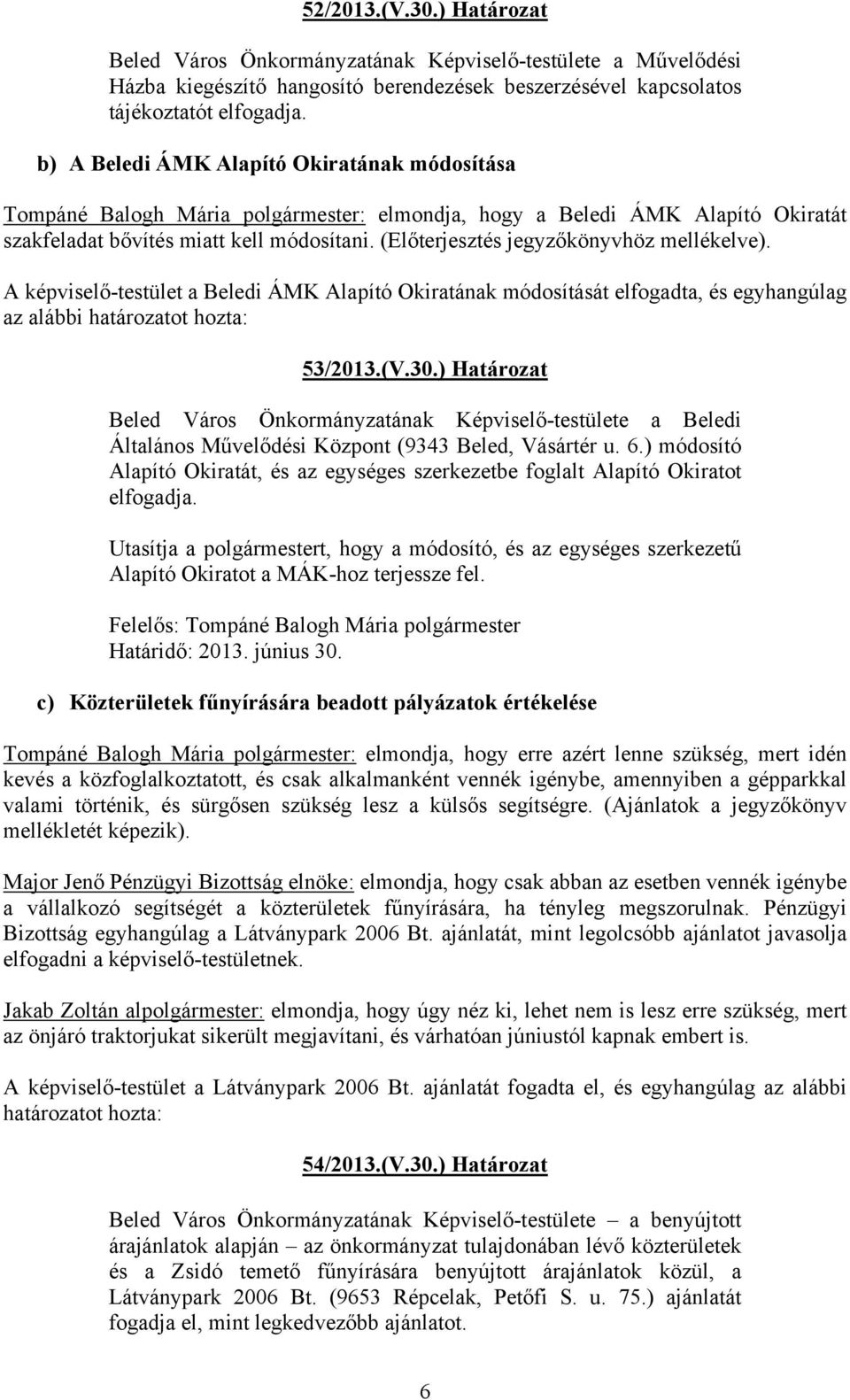 52/2013.(V.30.) Határozat

Beled Város Önkormányzatának Képviselő-testülete a Művelődési Házba kiegészítő hangosító berendezések beszerzésével kapcsolatos tájékoztatót elfogadja.

b) A Beledi ÁMK Alapító Okiratának módosítása

Tompáné Balogh Mária polgármester: elmondja, hogy a Beledi ÁMK Alapító Okiratát szakfeladat bővítés miatt kell módosítani. (Előterjesztés jegyzőkönyvhöz mellékelve).

A képviselő-testület a Beledi ÁMK Alapító Okiratának módosítását elfogadta, és egyhangúlag az alábbi határozatot hozta:

53/2013.(V.30.) Határozat

Beled Város Önkormányzatának Képviselő-testülete a Beledi Általános Művelődési Központ (9343 Beled, Vásártér u. 6.) módosító Alapító Okiratát, és az egységes szerkezetbe foglalt Alapító Okiratot elfogadja.

Utasítja a polgármestert, hogy a módosító, és az egységes szerkezetű Alapító Okiratot a MÁK-hoz terjessze fel.

Felelős: Tompáné Balogh Mária polgármester
Határidő: 2013. június 30.

c) Közterületek fűnyírására beadott pályázatok értékelése

Tompáné Balogh Mária polgármester: elmondja, hogy erre azért lenne szükség, mert idén kevés a közfoglalkoztatott, és csak alkalmanként vennék igénybe, amennyiben a gépparkkal valami történik, és sürgősen szükség lesz a külsős segítségre. (Ajánlatok a jegyzőkönyv mellékletét képezik).

Major Jenő Pénzügyi Bizottság elnöke: elmondja, hogy csak abban az esetben vennék igénybe a vállalkozó segítségét a közterületek fűnyírására, ha tényleg megszorulnak. Pénzügyi Bizottság egyhangúlag a Látványpark 2006 Bt. ajánlatát, mint legolcsóbb ajánlatot javasolja elfogadni a képviselő-testületnek.

Jakab Zoltán alpolgármester: elmondja, hogy úgy néz ki, lehet nem is lesz erre szükség, mert az önjáró traktorjukat sikerült megjavítani, és várhatóan júniustól kapnak embert is.

A képviselő-testület a Látványpark 2006 Bt. ajánlatát fogadta el, és egyhangúlag az alábbi határozatot hozta:

54/2013.(V.30.) Határozat

Beled Város Önkormányzatának Képviselő-testülete – a benyújtott árajánlatok alapján – az önkormányzat tulajdonában lévő közterületek és a Zsidó temető fűnyírására benyújtott árajánlatok közül, a Látványpark 2006 Bt. (9653 Répcelak, Petőfi S. u. 75.) ajánlatát fogadja el, mint legkedvezőbb ajánlatot.

6